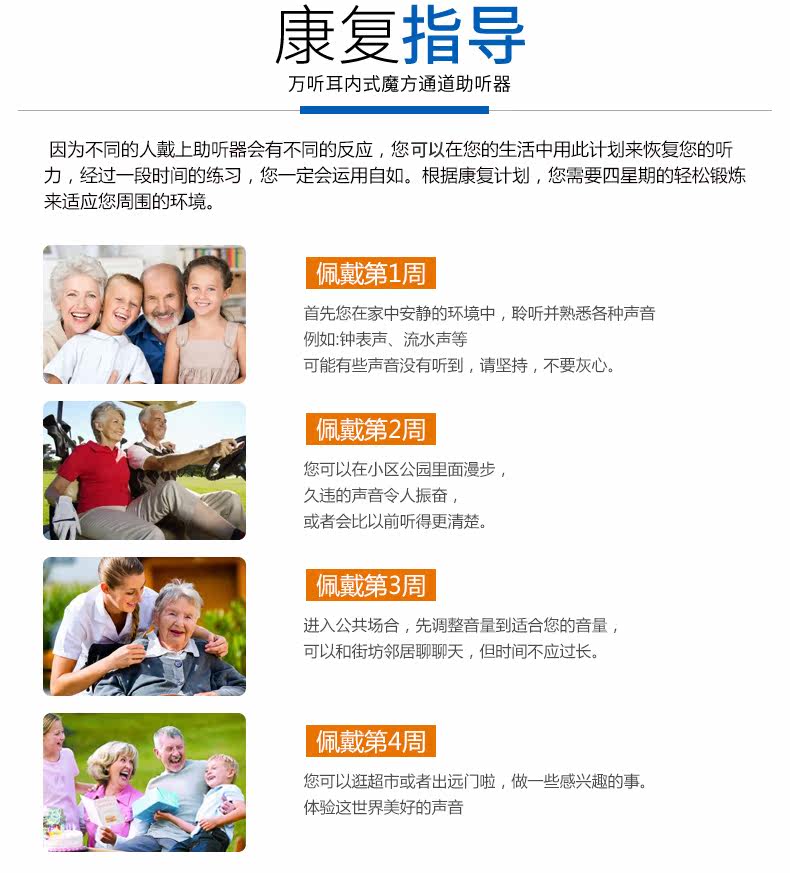 康复指导
万听耳内式魔方通道助听器

因为不同的人戴上助听器会有不同的反应，您可以在您的生活中用此计划来恢复您的听力，经过一段时间的练习，您一定会运用自如。根据康复计划，您需要四星期的轻松锻炼来适应您周围的环境。

佩戴第1周
首先您在家中安静的环境中，聆听并熟悉各种声音
例如:钟表声、流水声等
可能有些声音没有听到，请坚持，不要灰心。

佩戴第2周
您可以在小区公园里面漫步，
久违的声音令人振奋，
或者会比以前听得更清楚。

佩戴第3周
进入公共场合，先调整音量到适合您的音量，
可以和街坊邻居聊聊天，但时间不应过长。

佩戴第4周
您可以逛超市或者出远门啦，做一些感兴趣的事。
体验这世界美好的声音